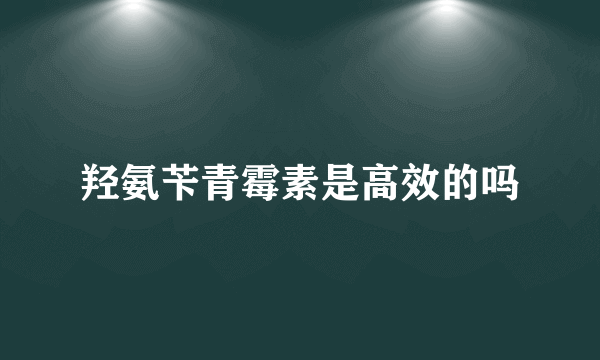 羟氨苄青霉素是高效的吗